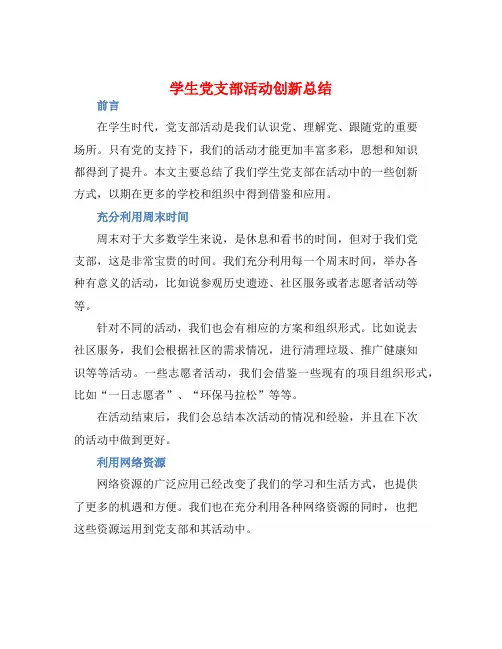 学生党支部活动创新总结

前言

在学生时代，党支部活动是我们认识党、理解党、跟随党的重要场所。只有党的支持下，我们的活动才能更加丰富多彩，思想和知识都得到了提升。本文主要总结了我们学生党支部在活动中的一些创新方式，以期在更多的学校和组织中得到借鉴和应用。

充分利用周末时间

周末对于大多数学生来说，是休息和看书的时间，但对于我们党支部，这是非常宝贵的时间。我们充分利用每一个周末时间，举办各种有意义的活动，比如说参观历史遗迹、社区服务或者志愿者活动等等。

针对不同的活动，我们也会有相应的方案和组织形式。比如说去社区服务，我们会根据社区的需求情况，进行清理垃圾、推广健康知识等等活动。一些志愿者活动，我们会借鉴一些现有的项目组织形式，比如“一日志愿者”、“环保马拉松”等等。

在活动结束后，我们会总结本次活动的情况和经验，并且在下次的活动中做到更好。

利用网络资源

网络资源的广泛应用已经改变了我们的学习和生活方式，也提供了更多的机遇和方便。我们也在充分利用各种网络资源的同时，也把这些资源运用到党支部和其活动中。